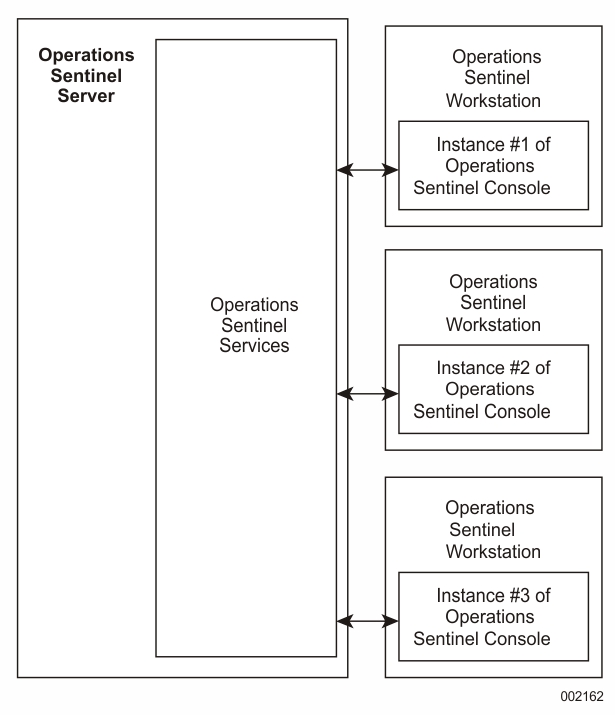 Operations Sentinel Server

Operations Sentinel Services

Operations Sentinel Workstation

Instance #1 of Operations Sentinel Console

Operations Sentinel Workstation

Instance #2 of Operations Sentinel Console

Operations Sentinel Workstation

Instance #3 of Operations Sentinel Console

002162